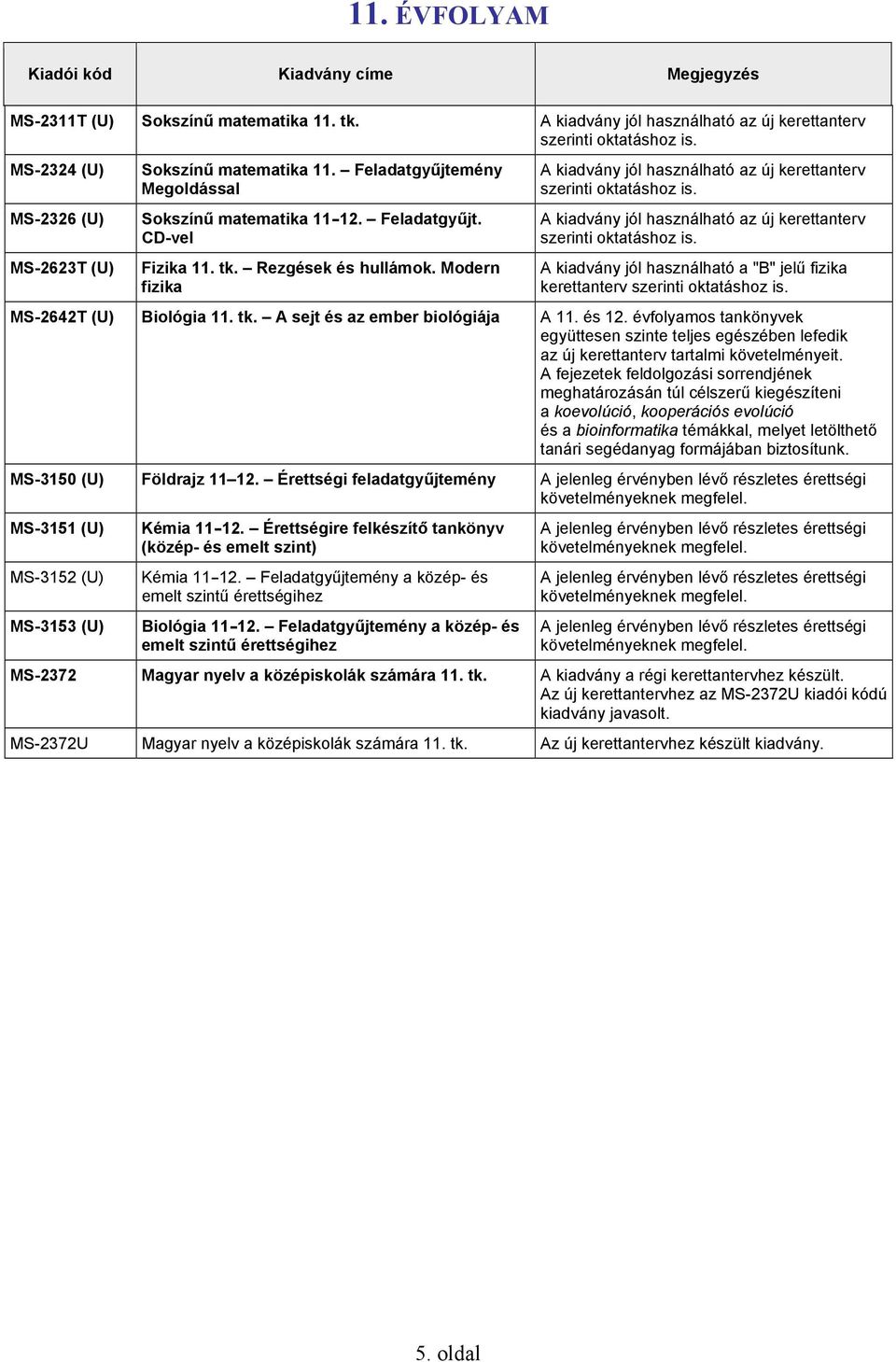 11. ÉVFOLYAM

| Kiadói kód | Kiadvány címe | Megjegyzés |
|---|---|---|
| MS-2311T (U) | Sokszínű matematika 11. tk. | A kiadvány jól használható az új kerettanterv szerinti oktatáshoz is. |
| MS-2324 (U) | Sokszínű matematika 11. – Feladatgyűjtemény Megoldással | A kiadvány jól használható az új kerettanterv szerinti oktatáshoz is. |
| MS-2326 (U) | Sokszínű matematika 11–12. – Feladatgyűjt. CD-vel | A kiadvány jól használható az új kerettanterv szerinti oktatáshoz is. |
| MS-2623T (U) | Fizika 11. tk. – Rezgések és hullámok. Modern fizika | A kiadvány jól használható a "B" jelű fizika kerettanterv szerinti oktatáshoz is. |
| MS-2642T (U) | Biológia 11. tk. – A sejt és az ember biológiája | A 11. és 12. évfolyamos tankönyvek együttesen szinte teljes egészében lefedik az új kerettanterv tartalmi követelményeit. A fejezetek feldolgozási sorrendjének meghatározásán túl célszerű kiegészíteni a koevolúció, kooperációs evolúció és a bioinformatika témákkal, melyet letölthető tanári segédanyag formájában biztosítunk. |
| MS-3150 (U) | Földrajz 11–12. – Érettségi feladatgyűjtemény | A jelenleg érvényben lévő részletes érettségi követelményeknek megfelel. |
| MS-3151 (U) | Kémia 11–12. – Érettségire felkészítő tankönyv (közép- és emelt szint) | A jelenleg érvényben lévő részletes érettségi követelményeknek megfelel. |
| MS-3152 (U) | Kémia 11–12. – Feladatgyűjtemény a közép- és emelt szintű érettségihez | A jelenleg érvényben lévő részletes érettségi követelményeknek megfelel. |
| MS-3153 (U) | Biológia 11–12. – Feladatgyűjtemény a közép- és emelt szintű érettségihez | A jelenleg érvényben lévő részletes érettségi követelményeknek megfelel. |
| MS-2372 | Magyar nyelv a középiskolák számára 11. tk. | A kiadvány a régi kerettantervhez készült. Az új kerettantervhez az MS-2372U kiadói kódú kiadvány javasolt. |
| MS-2372U | Magyar nyelv a középiskolák számára 11. tk. | Az új kerettantervhez készült kiadvány. |

5. oldal